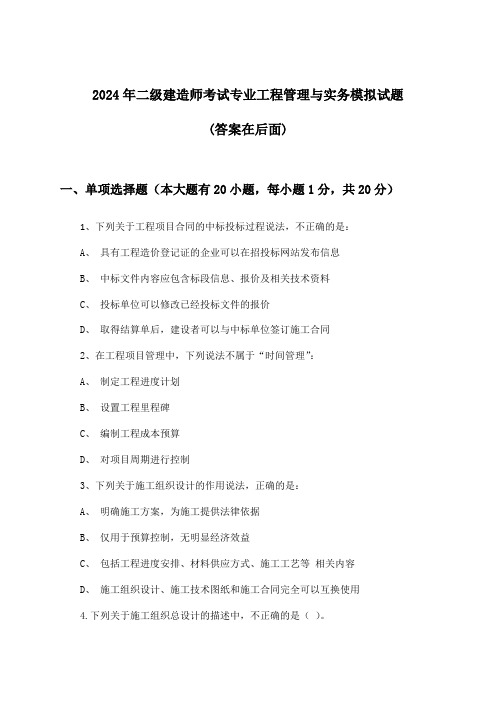 2024年二级建造师考试专业工程管理与实务模拟试题

(答案在后面)

一、单项选择题（本大题有20小题，每小题1分，共20分）

1、下列关于工程项目合同的中标投标过程说法，不正确的是：

A、 具有工程造价登记证的企业可以在招投标网站发布信息

B、 中标文件内容应包含标段信息、报价及相关技术资料

C、 投标单位可以修改已经投标文件的报价

D、 取得结算单后，建设者可以与中标单位签订施工合同

2、在工程项目管理中，下列说法不属于“时间管理”：

A、 制定工程进度计划

B、 设置工程里程碑

C、 编制工程成本预算

D、 对项目周期进行控制

3、下列关于施工组织设计的作用说法，正确的是：

A、 明确施工方案，为施工提供法律依据

B、 仅用于预算控制，无明显经济效益

C、 包括工程进度安排、材料供应方式、施工工艺等 相关内容

D、 施工组织设计、施工技术图纸和施工合同完全可以互换使用

4.下列关于施工组织总设计的描述中，不正确的是（ ）。